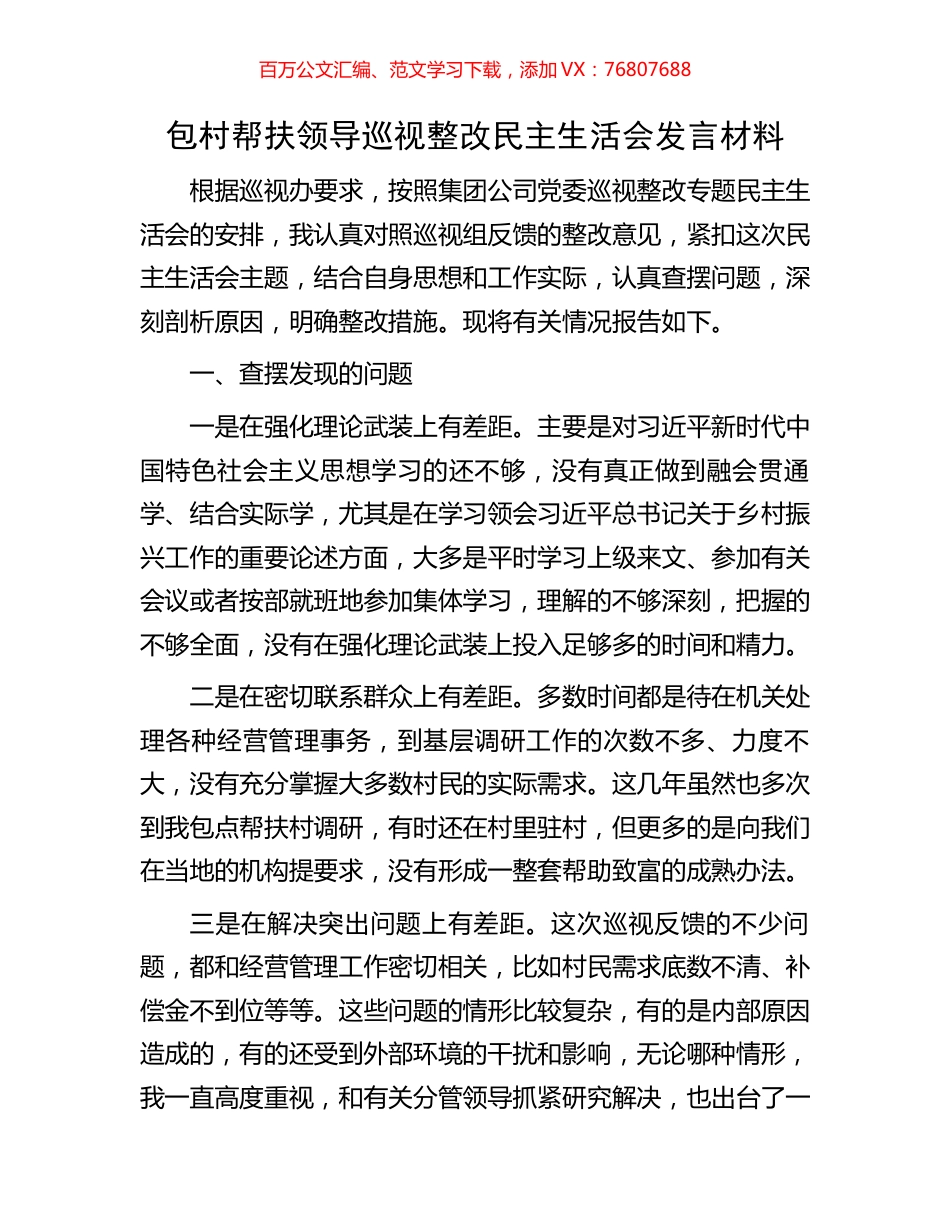 百万公文汇编、范文学习下载，添加 VX：76807688

包村帮扶领导巡视整改民主生活会发言材料

根据巡视办要求，按照集团公司党委巡视整改专题民主生活会的安排，我认真对照巡视组反馈的整改意见，紧扣这次民主生活会主题，结合自身思想和工作实际，认真查摆问题，深刻剖析原因，明确整改措施。现将有关情况报告如下。

一、查摆发现的问题

一是在强化理论武装上有差距。主要是对习近平新时代中国特色社会主义思想学习的还不够，没有真正做到融会贯通学、结合实际学，尤其是在学习领会习近平总书记关于乡村振兴工作的重要论述方面，大多是平时学习上级来文、参加有关会议或者按部就班地参加集体学习，理解的不够深刻，把握的不够全面，没有在强化理论武装上投入足够多的时间和精力。

二是在密切联系群众上有差距。多数时间都是待在机关处理各种经营管理事务，到基层调研工作的次数不多、力度不大，没有充分掌握大多数村民的实际需求。这几年虽然也多次到我包点帮扶村调研，有时还在村里驻村，但更多的是向我们在当地的机构提要求，没有形成一整套帮助致富的成熟办法。

三是在解决突出问题上有差距。这次巡视反馈的不少问题，都和经营管理工作密切相关，比如村民需求底数不清、补偿金不到位等等。这些问题的情形比较复杂，有的是内部原因造成的，有的还受到外部环境的干扰和影响，无论哪种情形，我一直高度重视，和有关分管领导抓紧研究解决，也出台了一